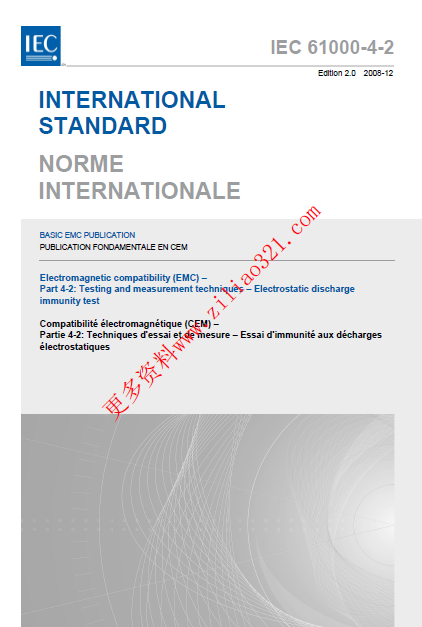 IEC

IEC 61000-4-2

Edition 2.0 2008-12

INTERNATIONAL STANDARD

NORME INTERNATIONALE

BASIC EMC PUBLICATION
PUBLICATION FONDAMENTALE EN CEM

Electromagnetic compatibility (EMC) –
Part 4-2: Testing and measurement techniques – Electrostatic discharge immunity test

Compatibilité électromagnétique (CEM) –
Partie 4-2: Techniques d'essai et de mesure – Essai d'immunité aux décharges électrostatiques

更多资料www.ziliao321.com